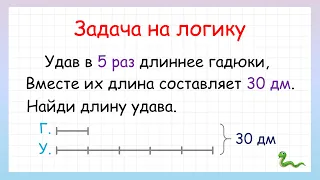 Задача на логику

Удав в 5 раз длиннее гадюки,
Вместе их длина составляет 30 дм.
Найди длину удава.

Г.
У.
30 дм